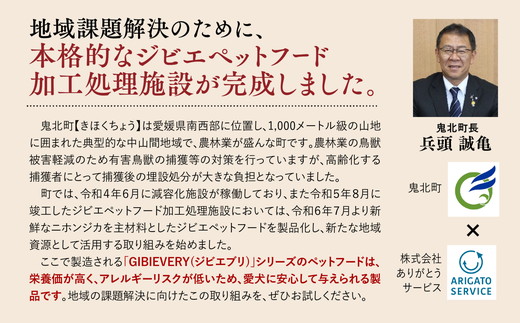 地域課題解決のために、
本格的なジビエペットフード
加工処理施設が完成しました。

鬼北町【きほくちょう】は愛媛県南西部に位置し、1,000メートル級の山地に囲まれた典型的な中山間地域で、農林業が盛んな町です。農林業の鳥獣被害軽減のため有害鳥獣の捕獲等の対策を行っていますが、高齢化する捕獲者にとって捕獲後の埋設処分が大きな負担となっていました。

町では、令和4年6月に減容化施設が稼働しており、また令和5年8月に竣工したジビエペットフード加工処理施設においては、令和6年7月より新鮮なニホンジカを主材料としたジビエペットフードを製品化し、新たな地域資源として活用する取り組みを始めました。

ここで製造される「GIBIEVERY(ジビエブリ)」シリーズのペットフードは、栄養価が高く、アレルギーリスクが低いため、愛犬に安心して与えられる製品です。地域の課題解決に向けたこの取り組みを、ぜひお試しください。

鬼北町長
兵頭 誠亀

鬼北町

×

株式会社
ありがとう
サービス

ARIGATO
SERVICE